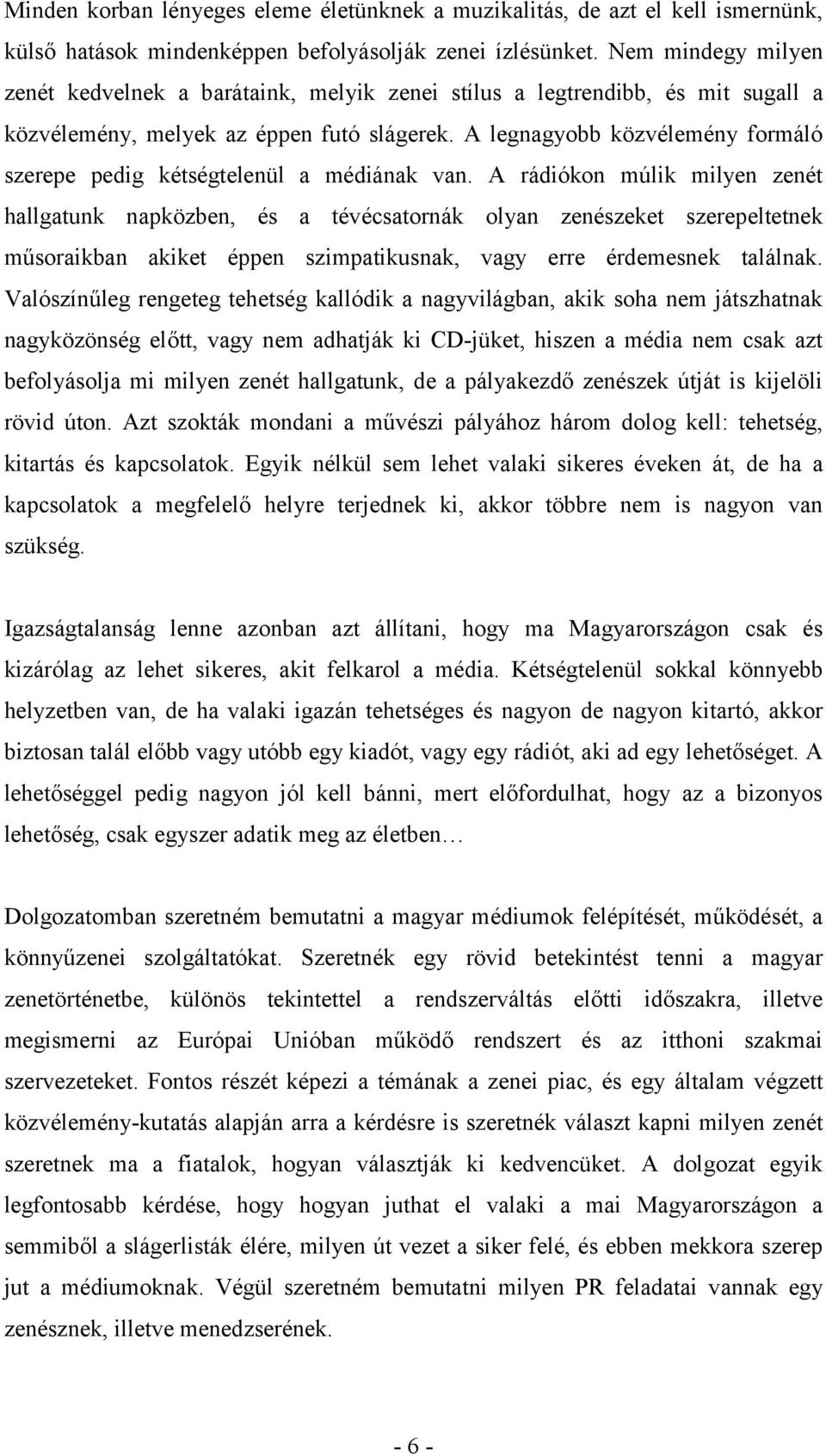 Minden korban lényeges eleme életünknek a muzikalitás, de azt el kell ismernünk, külső hatások mindenképpen befolyásolják zenei ízlésünket. Nem mindegy milyen zenét kedvelnek a barátaink, melyik zenei stílus a legtrendibb, és mit sugall a közvélemény, melyek az éppen futó slágerek. A legnagyobb közvélemény formáló szerepe pedig kétségtelenül a médiának van. A rádiókon múlik milyen zenét hallgatunk napközben, és a tévécsatornák olyan zenészeket szerepeltetnek műsoraikban akiket éppen szimpatikusnak, vagy erre érdemesnek találnak. Valószínűleg rengeteg tehetség kallódik a nagyvilágban, akik soha nem játszhatnak nagyközönség előtt, vagy nem adhatják ki CD-jüket, hiszen a média nem csak azt befolyásolja mi milyen zenét hallgatunk, de a pályakezdő zenészek útját is kijelöli rövid úton. Azt szokták mondani a művészi pályához három dolog kell: tehetség, kitartás és kapcsolatok. Egyik nélkül sem lehet valaki sikeres éveken át, de ha a kapcsolatok a megfelelő helyre terjednek ki, akkor többre nem is nagyon van szükség.

Igazságtalanság lenne azonban azt állítani, hogy ma Magyarországon csak és kizárólag az lehet sikeres, akit felkarol a média. Kétségtelenül sokkal könnyebb helyzetben van, de ha valaki igazán tehetséges és nagyon de nagyon kitartó, akkor biztosan talál előbb vagy utóbb egy kiadót, vagy egy rádiót, aki ad egy lehetőséget. A lehetőséggel pedig nagyon jól kell bánni, mert előfordulhat, hogy az a bizonyos lehetőség, csak egyszer adatik meg az életben…

Dolgozatomban szeretném bemutatni a magyar médiumok felépítését, működését, a könnyűzenei szolgáltatókat. Szeretnék egy rövid betekintést tenni a magyar zenetörténetbe, különös tekintettel a rendszerváltás előtti időszakra, illetve megismerni az Európai Unióban működő rendszert és az itthoni szakmai szervezeteket. Fontos részét képezi a témának a zenei piac, és egy általam végzett közvélemény-kutatás alapján arra a kérdésre is szeretnék választ kapni milyen zenét szeretnek ma a fiatalok, hogyan választják ki kedvencüket. A dolgozat egyik legfontosabb kérdése, hogy hogyan juthat el valaki a mai Magyarországon a semmiből a slágerlisták élére, milyen út vezet a siker felé, és ebben mekkora szerep jut a médiumoknak. Végül szeretném bemutatni milyen PR feladatai vannak egy zenésznek, illetve menedzserének.

- 6 -